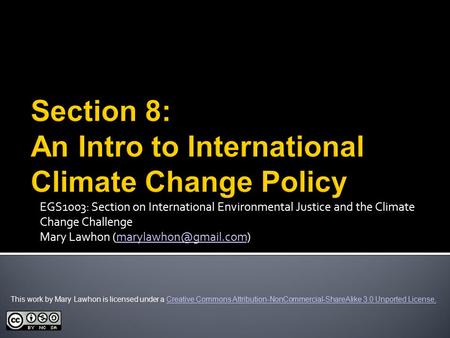 Section 8:
An Intro to International Climate Change Policy

EGS1003: Section on International Environmental Justice and the Climate Change Challenge
Mary Lawhon (marylawhon@gmail.com)

This work by Mary Lawhon is licensed under a Creative Commons Attribution-NonCommercial-ShareAlike 3.0 Unported License.

cc BY NC SA